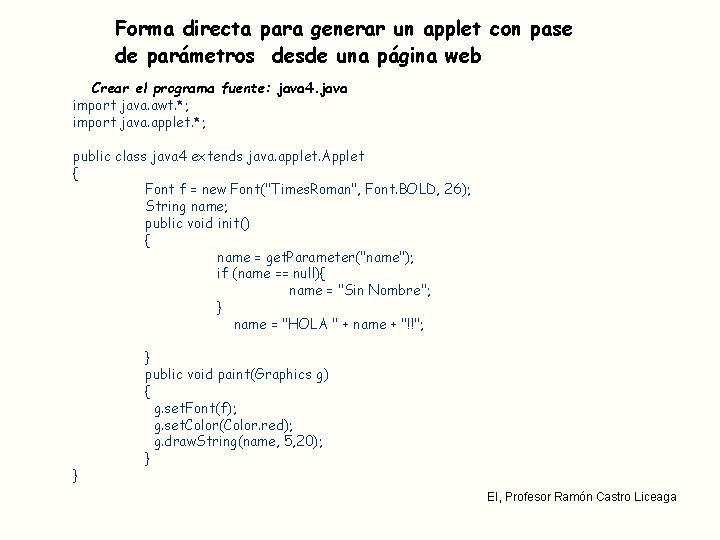 Forma directa para generar un applet con pase de parámetros desde una página web

Crear el programa fuente: java4.java
import java.awt.*;
import java.applet.*;

public class java4 extends java.applet.Applet
{
Font f = new Font("TimesRoman", Font.BOLD, 26);
String name;
public void init()
{
name = getParameter("name");
if (name == null){
name = "Sin Nombre";
}
name = "HOLA " + name + "!!";

}
public void paint(Graphics g)
{
g.setFont(f);
g.setColor(Color.red);
g.drawString(name, 5,20);
}
}

EI, Profesor Ramón Castro Liceaga